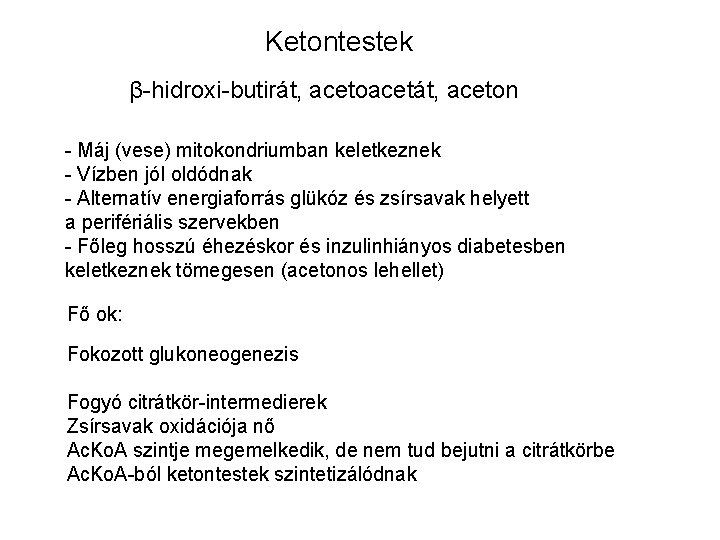 Ketontestek

β-hidroxi-butirát, acetoacetát, aceton

- Máj (vese) mitokondriumban keletkeznek
- Vízben jól oldódnak
- Alternatív energiaforrás glükóz és zsírsavak helyett a perifériális szervekben
- Főleg hosszú éhezéskor és inzulinhiányos diabetesben keletkeznek tömegesen (acetonos lehellet)

Fő ok:

Fokozott glukoneogenezis

Fogyó citrátkör-intermedierek
Zsírsavak oxidációja nő
AcKoA szintje megemelkedik, de nem tud bejutni a citrátkörbe
AcKoA-ból ketontestek szintetizálódnak